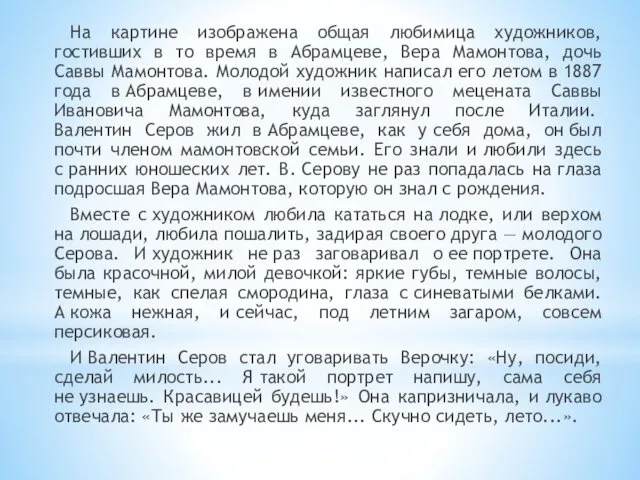 На картине изображена общая любимица художников, гостивших в то время в Абрамцеве, Вера Мамонтова, дочь Саввы Мамонтова. Молодой художник написал его летом в 1887 года в Абрамцеве, в имении известного мецената Саввы Ивановича Мамонтова, куда заглянул после Италии. Валентин Серов жил в Абрамцеве, как у себя дома, он был почти членом мамонтовской семьи. Его знали и любили здесь с ранних юношеских лет. В. Серову не раз попадалась на глаза подросшая Вера Мамонтова, которую он знал с рождения.

Вместе с художником любила кататься на лодке, или верхом на лошади, любила пошалить, задирая своего друга — молодого Серова. И художник не раз заговаривал о ее портрете. Она была красочной, милой девочкой: яркие губы, темные волосы, темные, как спелая смородина, глаза с синеватыми белками. А кожа нежная, и сейчас, под летним загаром, совсем персиковая.

И Валентин Серов стал уговаривать Верочку: «Ну, посиди, сделай милость... Я такой портрет напишу, сама себя не узнаешь. Красавицей будешь!» Она капризничала, и лукаво отвечала: «Ты же замучаешь меня... Скучно сидеть, лето...».